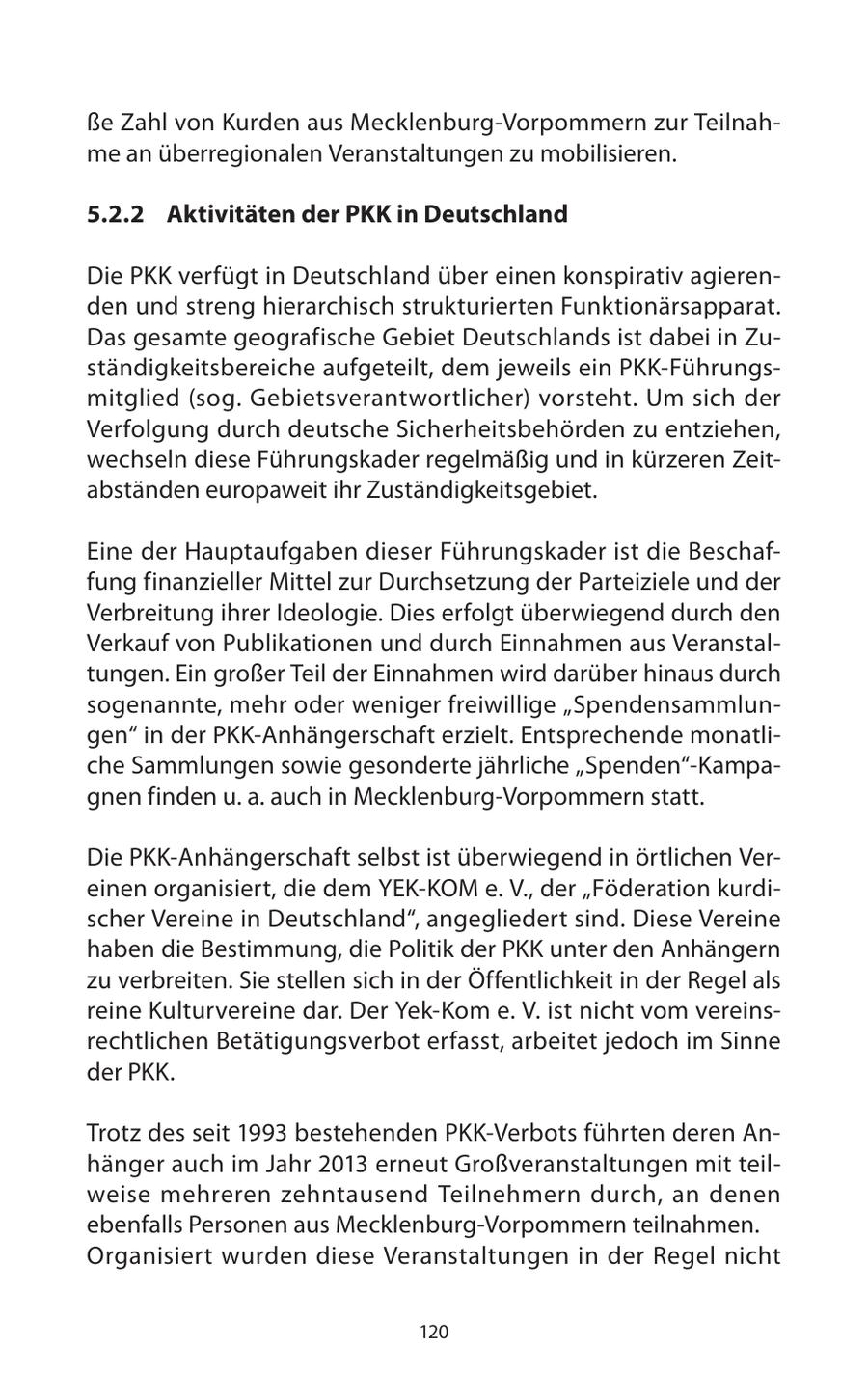 ße Zahl von Kurden aus Mecklenburg-Vorpommern zur Teilnahme an überregionalen Veranstaltungen zu mobilisieren.

5.2.2 Aktivitäten der PKK in Deutschland

Die PKK verfügt in Deutschland über einen konspirativ agierenden und streng hierarchisch strukturierten Funktionärsapparat. Das gesamte geografische Gebiet Deutschlands ist dabei in Zuständigkeitsbereiche aufgeteilt, dem jeweils ein PKK-Führungsmitglied (sog. Gebietsverantwortlicher) vorsteht. Um sich der Verfolgung durch deutsche Sicherheitsbehörden zu entziehen, wechseln diese Führungskader regelmäßig und in kürzeren Zeitabständen europaweit ihr Zuständigkeitsgebiet.

Eine der Hauptaufgaben dieser Führungskader ist die Beschaffung finanzieller Mittel zur Durchsetzung der Parteiziele und der Verbreitung ihrer Ideologie. Dies erfolgt überwiegend durch den Verkauf von Publikationen und durch Einnahmen aus Veranstaltungen. Ein großer Teil der Einnahmen wird darüber hinaus durch sogenannte, mehr oder weniger freiwillige „Spendensammlungen“ in der PKK-Anhängerschaft erzielt. Entsprechende monatliche Sammlungen sowie gesonderte jährliche „Spenden“-Kampagnen finden u. a. auch in Mecklenburg-Vorpommern statt.

Die PKK-Anhängerschaft selbst ist überwiegend in örtlichen Vereinen organisiert, die dem YEK-KOM e. V., der „Föderation kurdischer Vereine in Deutschland“, angegliedert sind. Diese Vereine haben die Bestimmung, die Politik der PKK unter den Anhängern zu verbreiten. Sie stellen sich in der Öffentlichkeit in der Regel als reine Kulturvereine dar. Der Yek-Kom e. V. ist nicht vom vereinsrechtlichen Betätigungsverbot erfasst, arbeitet jedoch im Sinne der PKK.

Trotz des seit 1993 bestehenden PKK-Verbots führten deren Anhänger auch im Jahr 2013 erneut Großveranstaltungen mit teilweise mehreren zehntausend Teilnehmern durch, an denen ebenfalls Personen aus Mecklenburg-Vorpommern teilnahmen.
Organisiert wurden diese Veranstaltungen in der Regel nicht

120